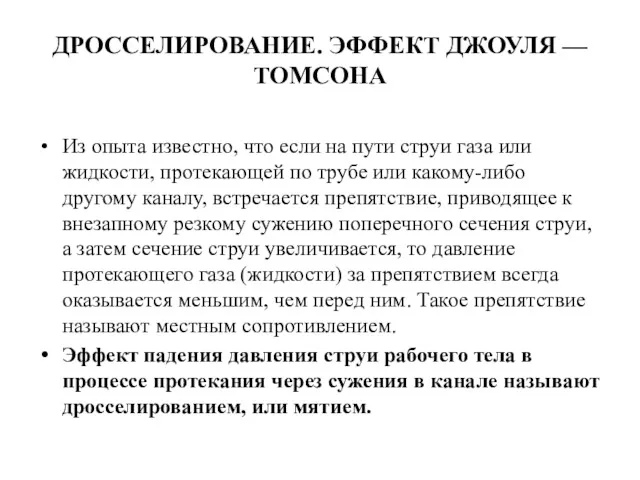 ДРОССЕЛИРОВАНИЕ. ЭФФЕКТ ДЖОУЛЯ — ТОМСОНА

• Из опыта известно, что если на пути струи газа или жидкости, протекающей по трубе или какому-либо другому каналу, встречается препятствие, приводящее к внезапному резкому сужению поперечного сечения струи, а затем сечение струи увеличивается, то давление протекающего газа (жидкости) за препятствием всегда оказывается меньшим, чем перед ним. Такое препятствие называют местным сопротивлением.

• Эффект падения давления струи рабочего тела в процессе протекания через сужения в канале называют дросселированием, или мятием.